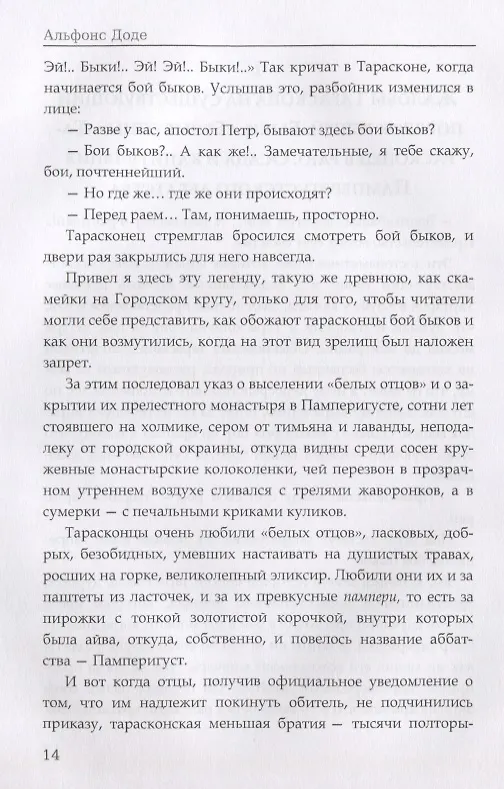 Альфонс Доде

Эй!.. Быки!.. Эй! Эй!.. Быки!..» Так кричат в Тарасконе, когда начинается бой быков. Услышав это, разбойник изменился в лице:

— Разве у вас, апостол Петр, бывают здесь бои быков?

— Бои быков?.. А как же!.. Замечательные, я тебе скажу, бои, почтеннейший.

— Но где же... где же они происходят?

— Перед раем... Там, понимаешь, просторно.

Тарасконец стремглав бросился смотреть бой быков, и двери рая закрылись для него навсегда.

Привел я здесь эту легенду, такую же древнюю, как скамейки на Городском кругу, только для того, чтобы читатели могли себе представить, как обожают тарасконцы бой быков и как они возмутились, когда на этот вид зрелищ был наложен запрет.

За этим последовал указ о выселении «белых отцов» и о закрытии их прелестного монастыря в Памперигусте, сотни лет стоявшего на холмике, сером от тимьяна и лаванды, неподалеку от городской окраины, откуда видны среди сосен кружевные монастырские колоколенки, чей перезвон в прозрачном утреннем воздухе сливался с трелями жаворонков, а в сумерки — с печальными криками куликов.

Тарасконцы очень любили «белых отцов», ласковых, добрых, безобидных, умевших настаивать на душистых травах, росших на горке, великолепный эликсир. Любили они их и за паштеты из ласточек, и за их превкусные памперы, то есть за пирожки с тонкой золотистой корочкой, внутри которых была айва, откуда, собственно, и повелось название аббатства — Памперигуст.

И вот когда отцы, получив официальное уведомление о том, что им надлежит покинуть обитель, не подчинились приказу, тарасконская меньшая братия — тысячи полторы-

14